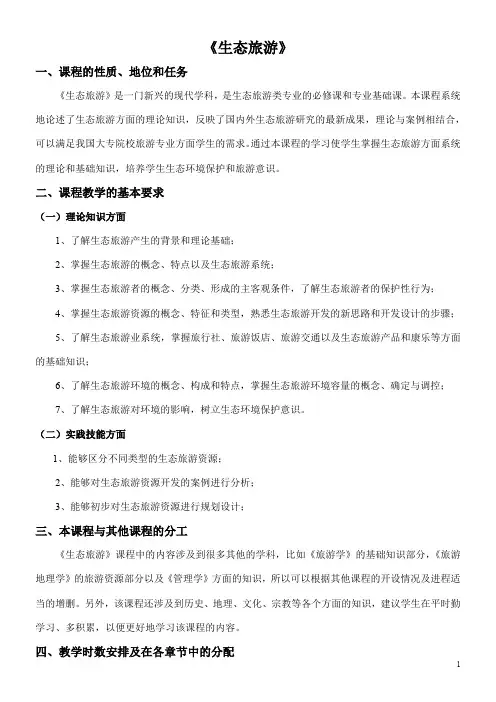 《生态旅游》

一、课程的性质、地位和任务

《生态旅游》是一门新兴的现代学科，是生态旅游类专业的必修课和专业基础课。本课程系统地论述了生态旅游方面的理论知识，反映了国内外生态旅游研究的最新成果，理论与案例相结合，可以满足我国大专院校旅游专业方面学生的需求。通过本课程的学习使学生掌握生态旅游方面系统的理论和基础知识，培养学生生态环境保护和旅游意识。

二、课程教学的基本要求

（一）理论知识方面

1、了解生态旅游产生的背景和理论基础；

2、掌握生态旅游的概念、特点以及生态旅游系统；

3、掌握生态旅游者的概念、分类、形成的主客观条件，了解生态旅游者的保护性行为；

4、掌握生态旅游资源的概念、特征和类型，熟悉生态旅游开发的新思路和开发设计的步骤；

5、了解生态旅游业系统，掌握旅行社、旅游饭店、旅游交通以及生态旅游产品和康乐等方面的基础知识；

6、了解生态旅游环境的概念、构成和特点，掌握生态旅游环境容量的概念、确定与调控；

7、了解生态旅游对环境的影响，树立生态环境保护意识。

（二）实践技能方面

1、能够区分不同类型的生态旅游资源；

2、能够对生态旅游资源开发的案例进行分析；

3、能够初步对生态旅游资源进行规划设计；

三、本课程与其他课程的分工

《生态旅游》课程中的内容涉及到很多其他的学科，比如《旅游学》的基础知识部分，《旅游地理学》的旅游资源部分以及《管理学》方面的知识，所以可以根据其他课程的开设情况及进程适当的增删。另外，该课程还涉及到历史、地理、文化、宗教等各个方面的知识，建议学生在平时勤学习、多积累，以便更好地学习该课程的内容。

四、教学时数安排及在各章节中的分配

1